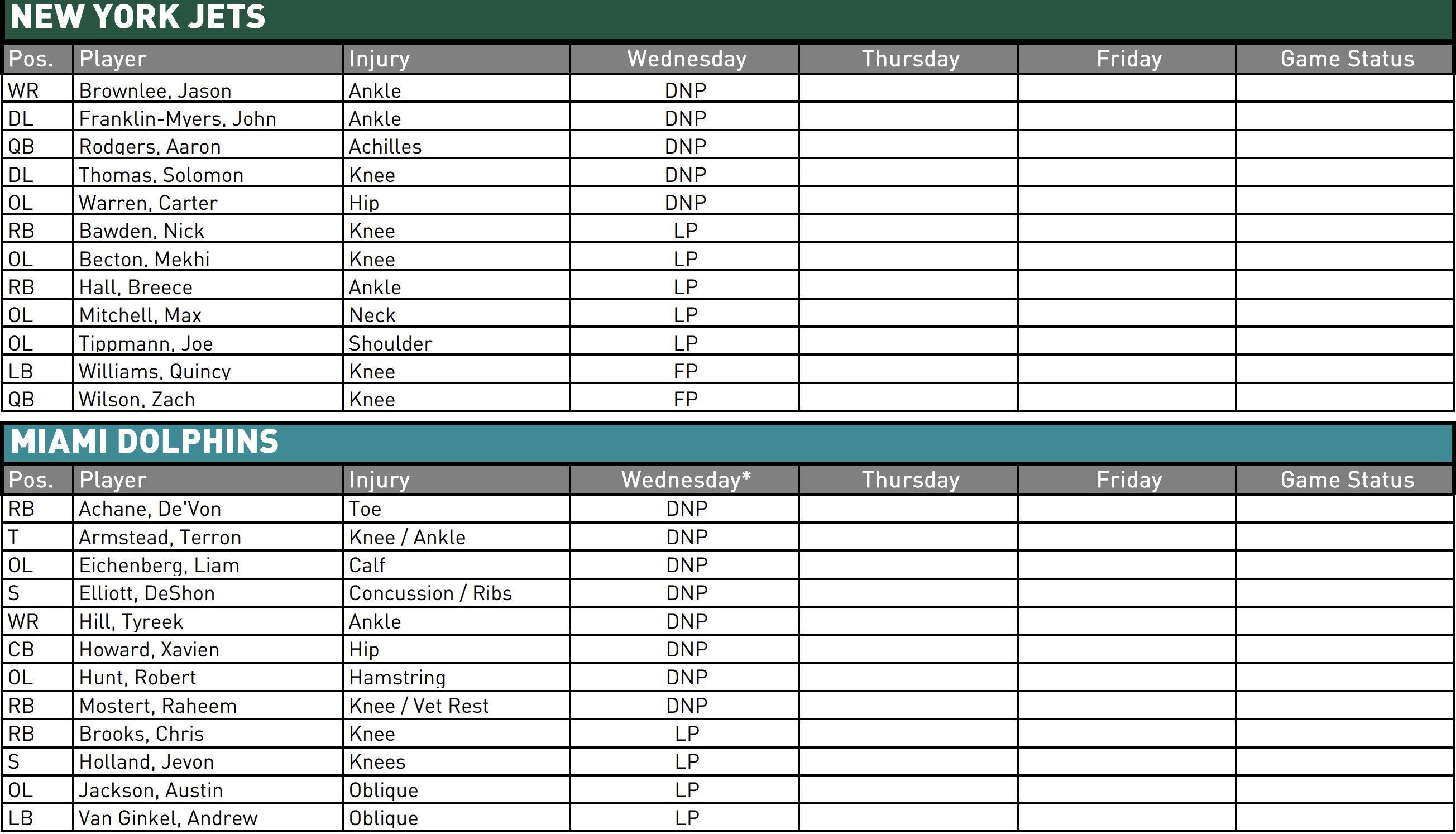 NEW YORK JETS

| Pos. | Player | Injury | Wednesday | Thursday | Friday | Game Status |
|---|---|---|---|---|---|---|
| WR | Brownlee, Jason | Ankle | DNP | | | |
| DL | Franklin-Myers, John | Ankle | DNP | | | |
| QB | Rodgers, Aaron | Achilles | DNP | | | |
| DL | Thomas, Solomon | Knee | DNP | | | |
| OL | Warren, Carter | Hip | DNP | | | |
| RB | Bawden, Nick | Knee | LP | | | |
| OL | Becton, Mekhi | Knee | LP | | | |
| RB | Hall, Breece | Ankle | LP | | | |
| OL | Mitchell, Max | Neck | LP | | | |
| OL | Tippmann, Joe | Shoulder | LP | | | |
| LB | Williams, Quincy | Knee | FP | | | |
| QB | Wilson, Zach | Knee | FP | | | |

MIAMI DOLPHINS

| Pos. | Player | Injury | Wednesday* | Thursday | Friday | Game Status |
|---|---|---|---|---|---|---|
| RB | Achane, De'Von | Toe | DNP | | | |
| T | Armstead, Terron | Knee / Ankle | DNP | | | |
| OL | Eichenberg, Liam | Calf | DNP | | | |
| S | Elliott, DeShon | Concussion / Ribs | DNP | | | |
| WR | Hill, Tyreek | Ankle | DNP | | | |
| CB | Howard, Xavien | Hip | DNP | | | |
| OL | Hunt, Robert | Hamstring | DNP | | | |
| RB | Mostert, Raheem | Knee / Vet Rest | DNP | | | |
| RB | Brooks, Chris | Knee | LP | | | |
| S | Holland, Jevon | Knees | LP | | | |
| OL | Jackson, Austin | Oblique | LP | | | |
| LB | Van Ginkel, Andrew | Oblique | LP | | | |